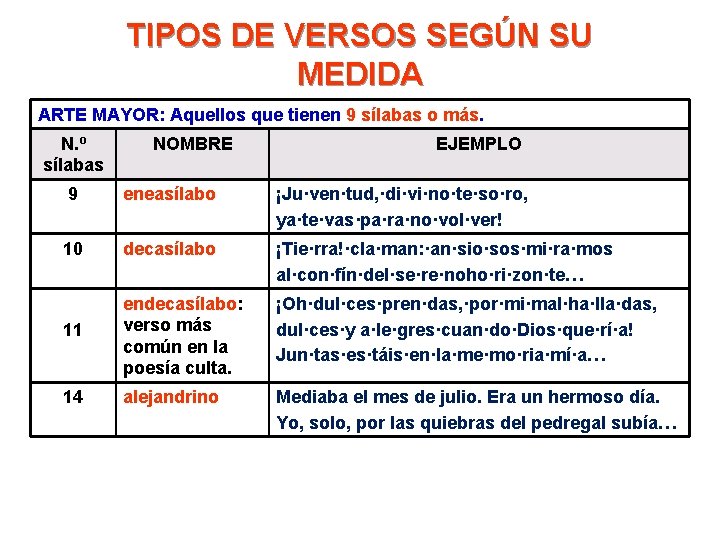 TIPOS DE VERSOS SEGÚN SU MEDIDA

ARTE MAYOR: Aquellos que tienen 9 sílabas o más.

| N.º sílabas | NOMBRE | EJEMPLO |
|---|---|---|
| 9 | eneasílabo | ¡Ju·ven·tud,·di·vi·no·te·so·ro, ya·te·vas·pa·ra·no·vol·ver! |
| 10 | decasílabo | ¡Tie·rra!·cla·man:·an·sio·sos·mi·ra·mos al·con·fín·del·se·re·noho·ri·zon·te… |
| 11 | endecasílabo: verso más común en la poesía culta. | ¡Oh·dul·ces·pren·das,·por·mi·mal·ha·lla·das, dul·ces·y a·le·gres·cuan·do·Dios·que·rí·a! Jun·tas·es·táis·en·la·me·mo·ria·mí·a… |
| 14 | alejandrino | Mediaba el mes de julio. Era un hermoso día. Yo, solo, por las quiebras del pedregal subía… |